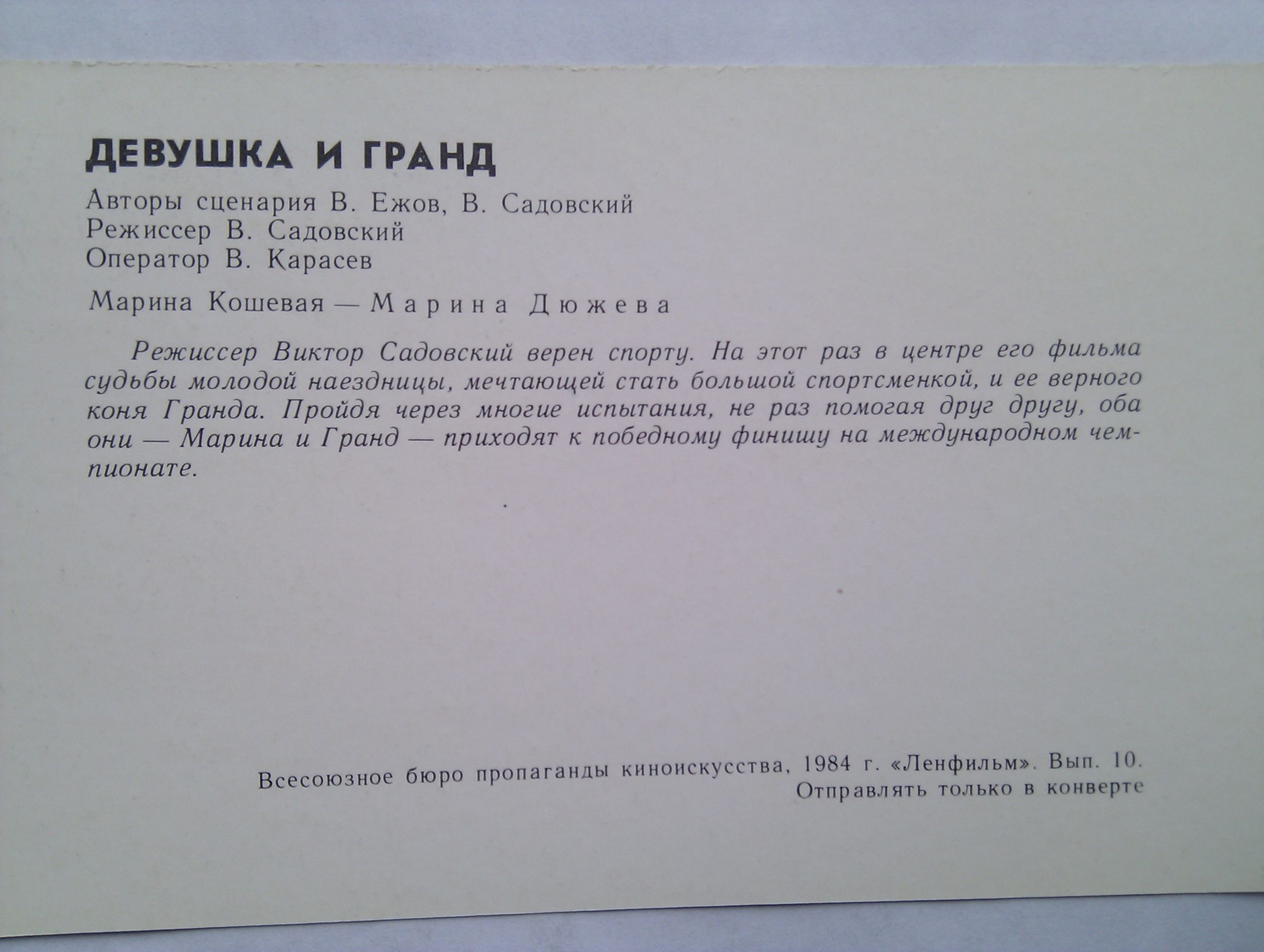 ДЕВУШКА И ГРАНД

Авторы сценария В. Ежов, В. Садовский
Режиссер В. Садовский
Оператор В. Карасев

Марина Кошевая — Марина Дюжева

Режиссер Виктор Садовский верен спорту. На этот раз в центре его фильма судьбы молодой наездницы, мечтающей стать большой спортсменкой, и ее верного коня Гранда. Пройдя через многие испытания, не раз помогая друг другу, оба они — Марина и Гранд — приходят к победному финишу на международном чемпионате.

Всесоюзное бюро пропаганды киноискусства, 1984 г. «Ленфильм». Вып. 10.
Отправлять только в конверте